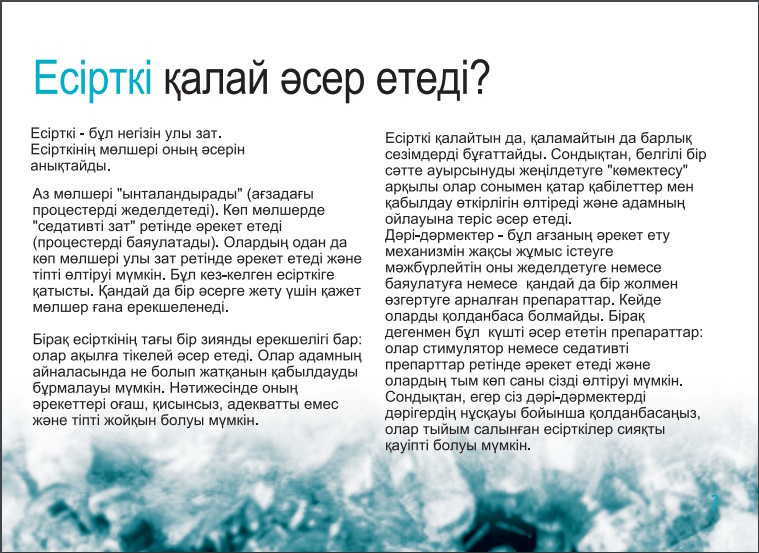 Есірткі қалай әсер етеді?

Есірткі - бұл негізін улы зат. Есірткінің мөлшері оның әсерін анықтайды.

Аз мөлшері "ынталандырады" (ағзадағы процестерді жеделдетеді). Көп мөлшерде "седативті зат" ретінде әрекет етеді (процестерді баяулатады). Олардың одан да көп мөлшері улы зат ретінде әрекет етеді және тіпті өлтіруі мүмкін. Бұл кез-келген есірткіге қатысты. Қандай да бір әсерге жету үшін қажет мөлшер ғана ерекшеленеді.

Бірақ есірткінің тағы бір зиянды ерекшелігі бар: олар ақылға тікелей әсер етеді. Олар адамның айналасында не болып жатқанын қабылдауды бұрмалауы мүмкін. Нәтижесінде оның әрекеттері оғаш, қисынсыз, адекватты емес және тіпті жойқын болуы мүмкін.

Есірткі қалайтын да, қаламайтын да барлық сезімдерді бұғаттайды. Сондықтан, белгілі бір сәтте ауырсынуды жеңілдетуге "көмектесу" арқылы олар сонымен қатар қабілеттер мен қабылдау өткірлігін өлтіреді және адамның ойлауына теріс әсер етеді.
Дәрі-дәрмектер - бұл ағзаның әрекет ету механизмін жақсы жұмыс істеуге мәжбүрлейтін оны жеделдетуге немесе баяулатуға немесе қандай да бір жолмен өзгертуге арналған препараттар. Кейде оларды қолданбаса болмайды. Бірақ дегенмен бұл күшті әсер ететін препараттар: олар стимулятор немесе седативті препарттар ретінде әрекет етеді және олардың тым көп саны сізді өлтіруі мүмкін. Сондықтан, егер сіз дәрі-дәрмектерді дәрігердің нұсқауы бойынша қолданбасаңыз, олар тыйым салынған есірткілер сияқты қауіпті болуы мүмкін.

7